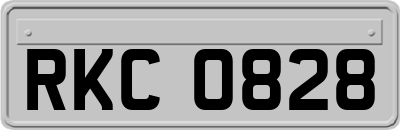 RKC 0828